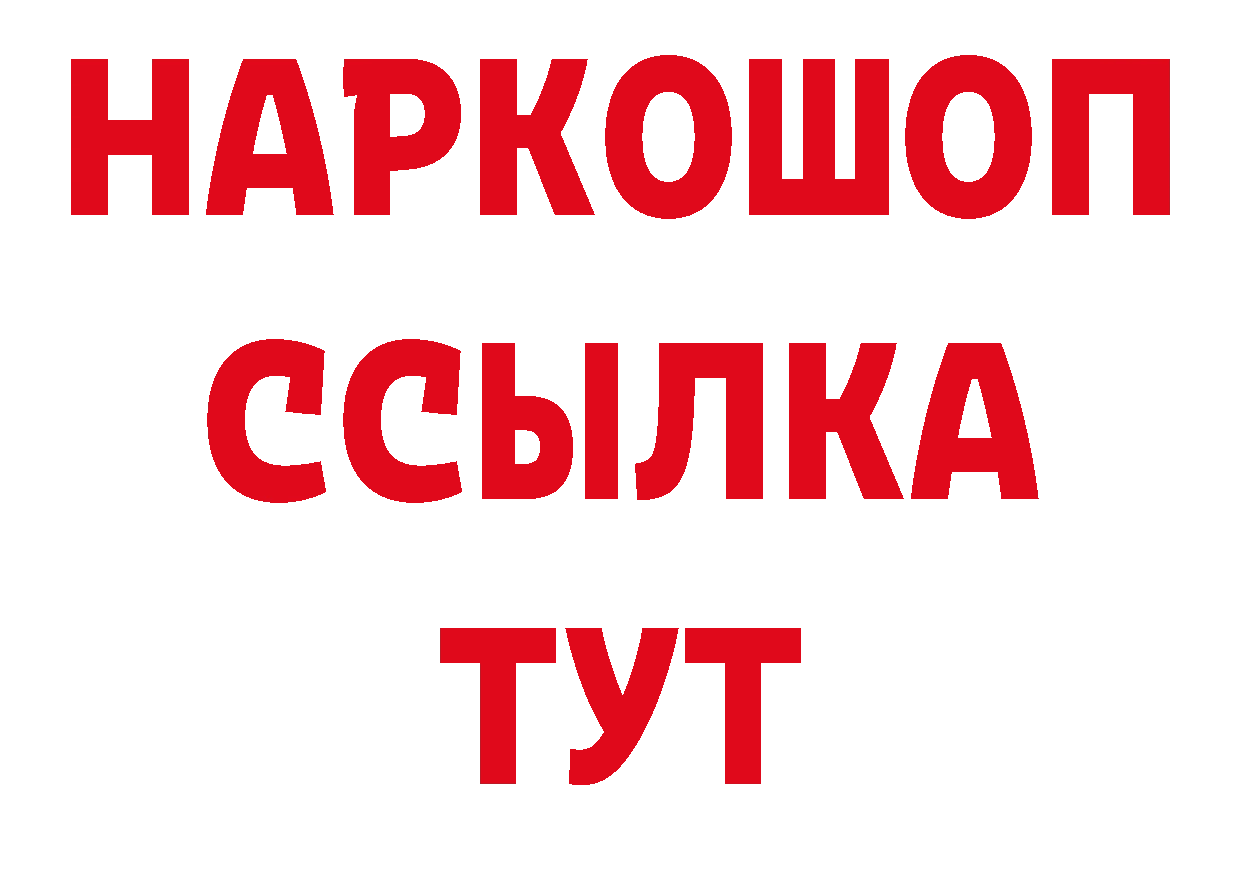 НАРКОШОП
ССЫЛКА
ТУТ